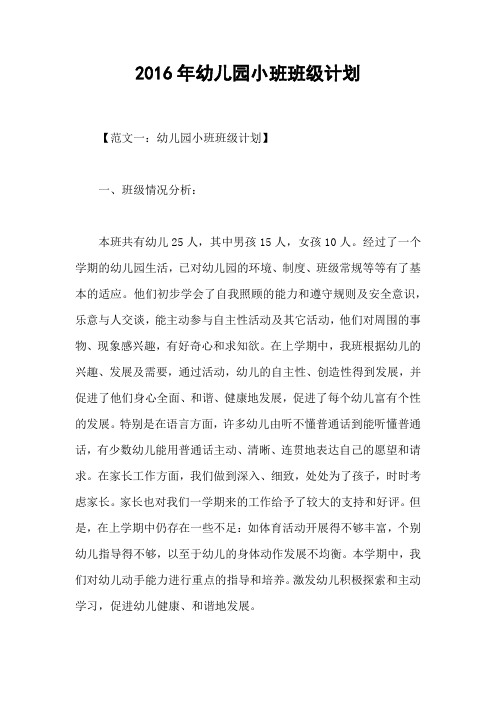 2016年幼儿园小班班级计划

【范文一：幼儿园小班班级计划】

一、班级情况分析：

本班共有幼儿25人，其中男孩15人，女孩10人。经过了一个学期的幼儿园生活，已对幼儿园的环境、制度、班级常规等等有了基本的适应。他们初步学会了自我照顾的能力和遵守规则及安全意识，乐意与人交谈，能主动参与自主性活动及其它活动，他们对周围的事物、现象感兴趣，有好奇心和求知欲。在上学期中，我班根据幼儿的兴趣、发展及需要，通过活动，幼儿的自主性、创造性得到发展，并促进了他们身心全面、和谐、健康地发展，促进了每个幼儿富有个性的发展。特别是在语言方面，许多幼儿由听不懂普通话到能听懂普通话，有少数幼儿能用普通话主动、清晰、连贯地表达自己的愿望和请求。在家长工作方面，我们做到深入、细致，处处为了孩子，时时考虑家长。家长也对我们一学期来的工作给予了较大的支持和好评。但是，在上学期中仍存在一些不足：如体育活动开展得不够丰富，个别幼儿指导得不够，以至于幼儿的身体动作发展不均衡。本学期中，我们对幼儿动手能力进行重点的指导和培养。激发幼儿积极探索和主动学习，促进幼儿健康、和谐地发展。